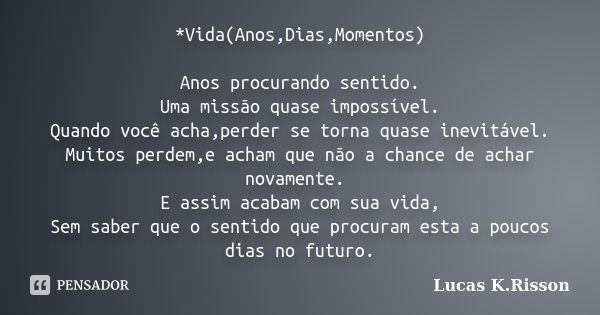 *Vida(Anos,Dias,Momentos)

Anos procurando sentido.
Uma missão quase impossível.
Quando você acha,perder se torna quase inevitável.
Muitos perdem,e acham que não a chance de achar novamente.
E assim acabam com sua vida,
Sem saber que o sentido que procuram esta a poucos dias no futuro.

PENSADOR

Lucas K.Risson